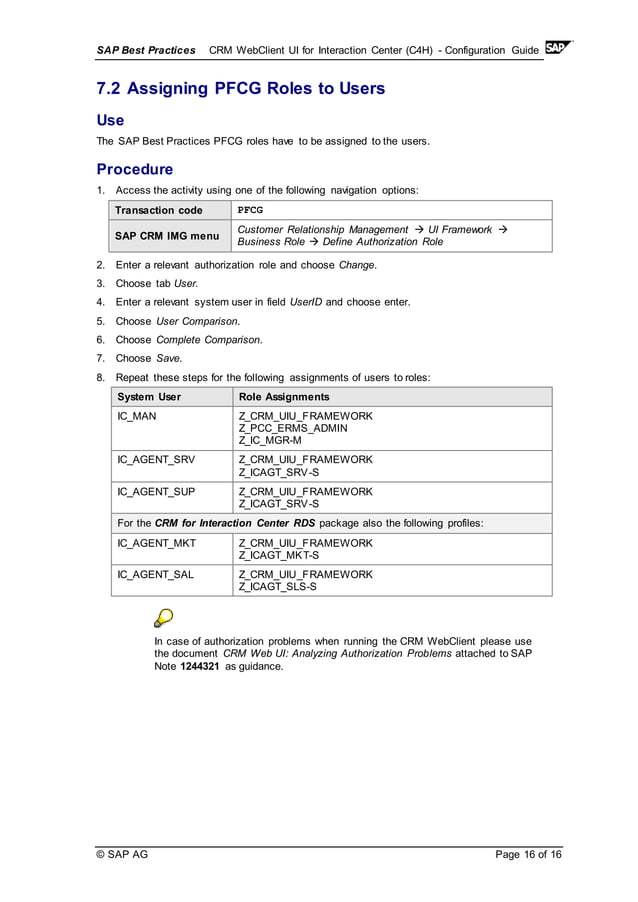 SAP Best Practices CRM WebClient UI for Interaction Center (C4H) - Configuration Guide SAP

7.2 Assigning PFCG Roles to Users

Use

The SAP Best Practices PFCG roles have to be assigned to the users.

Procedure

1. Access the activity using one of the following navigation options:

| Transaction code | PFCG |
|---|---|
| SAP CRM IMG menu | Customer Relationship Management → UI Framework → Business Role → Define Authorization Role |

2. Enter a relevant authorization role and choose Change.

3. Choose tab User.

4. Enter a relevant system user in field UserID and choose enter.

5. Choose User Comparison.

6. Choose Complete Comparison.

7. Choose Save.

8. Repeat these steps for the following assignments of users to roles:

| System User | Role Assignments |
|---|---|
| IC_MAN | Z_CRM_UIU_FRAMEWORK Z_PCC_ERMS_ADMIN Z_IC_MGR-M |
| IC_AGENT_SRV | Z_CRM_UIU_FRAMEWORK Z_ICAGT_SRV-S |
| IC_AGENT_SUP | Z_CRM_UIU_FRAMEWORK Z_ICAGT_SRV-S |
| For the CRM for Interaction Center RDS package also the following profiles: | |
| IC_AGENT_MKT | Z_CRM_UIU_FRAMEWORK Z_ICAGT_MKT-S |
| IC_AGENT_SAL | Z_CRM_UIU_FRAMEWORK Z_ICAGT_SLS-S |

In case of authorization problems when running the CRM WebClient please use the document CRM Web UI: Analyzing Authorization Problems attached to SAP Note 1244321 as guidance.

© SAP AG Page 16 of 16